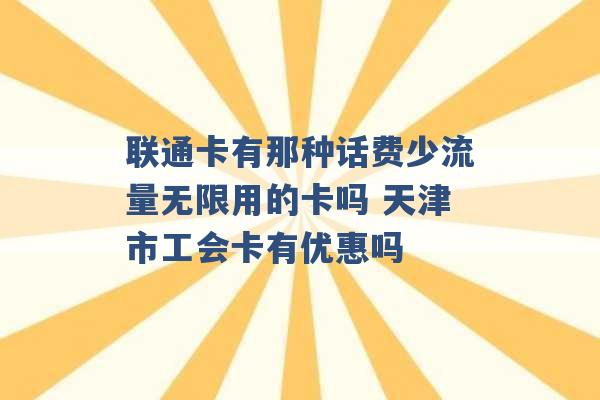 联通卡有那种话费少流量无限用的卡吗 天津市工会卡有优惠吗